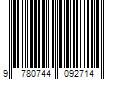 9 780744 092714